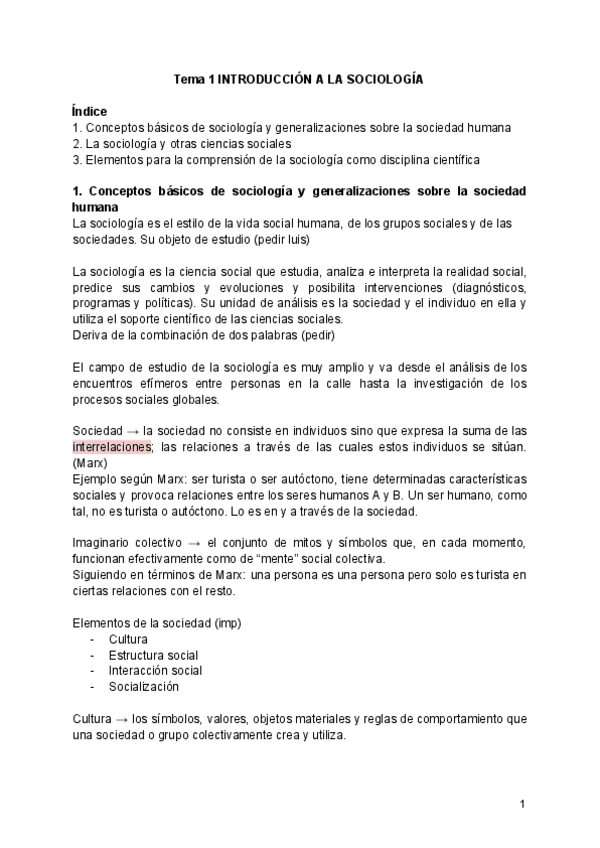 Tema 1 INTRODUCCIÓN A LA SOCIOLOGÍA

Índice
1. Conceptos básicos de sociología y generalizaciones sobre la sociedad humana
2. La sociología y otras ciencias sociales
3. Elementos para la comprensión de la sociología como disciplina científica

1. Conceptos básicos de sociología y generalizaciones sobre la sociedad humana
La sociología es el estilo de la vida social humana, de los grupos sociales y de las sociedades. Su objeto de estudio (pedir luis)

La sociología es la ciencia social que estudia, analiza e interpreta la realidad social, predice sus cambios y evoluciones y posibilita intervenciones (diagnósticos, programas y políticas). Su unidad de análisis es la sociedad y el individuo en ella y utiliza el soporte científico de las ciencias sociales.
Deriva de la combinación de dos palabras (pedir)

El campo de estudio de la sociología es muy amplio y va desde el análisis de los encuentros efímeros entre personas en la calle hasta la investigación de los procesos sociales globales.

Sociedad → la sociedad no consiste en individuos sino que expresa la suma de las interrelaciones; las relaciones a través de las cuales estos individuos se sitúan. (Marx)
Ejemplo según Marx: ser turista o ser autóctono, tiene determinadas características sociales y provoca relaciones entre los seres humanos A y B. Un ser humano, como tal, no es turista o autóctono. Lo es en y a través de la sociedad.

Imaginario colectivo → el conjunto de mitos y símbolos que, en cada momento, funcionan efectivamente como de "mente" social colectiva.
Siguiendo en términos de Marx: una persona es una persona pero solo es turista en ciertas relaciones con el resto.

Elementos de la sociedad (imp)
- Cultura
- Estructura social
- Interacción social
- Socialización

Cultura → los símbolos, valores, objetos materiales y reglas de comportamiento que una sociedad o grupo colectivamente crea y utiliza.

1